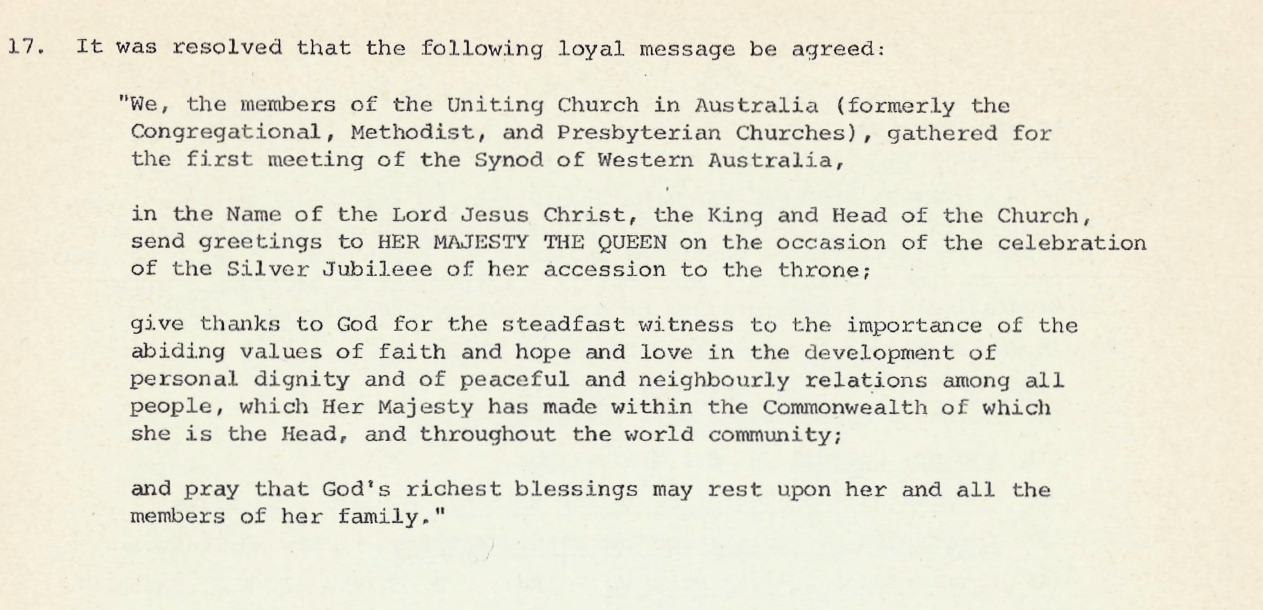 17. It was resolved that the following loyal message be agreed:

"We, the members of the Uniting Church in Australia (formerly the Congregational, Methodist, and Presbyterian Churches), gathered for the first meeting of the Synod of Western Australia,

in the Name of the Lord Jesus Christ, the King and Head of the Church, send greetings to HER MAJESTY THE QUEEN on the occasion of the celebration of the Silver Jubileee of her accession to the throne;

give thanks to God for the steadfast witness to the importance of the abiding values of faith and hope and love in the development of personal dignity and of peaceful and neighbourly relations among all people, which Her Majesty has made within the Commonwealth of which she is the Head, and throughout the world community;

and pray that God's richest blessings may rest upon her and all the members of her family."